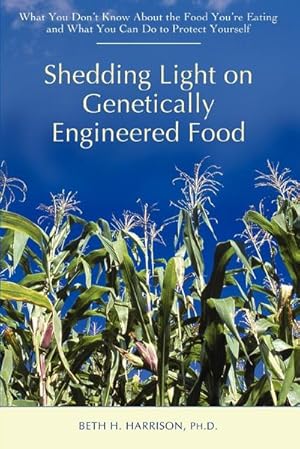 What You Don't Know About the Food You're Eating and What You Can Do to Protect Yourself

Shedding Light on Genetically Engineered Food

BETH H. HARRISON, PH.D.